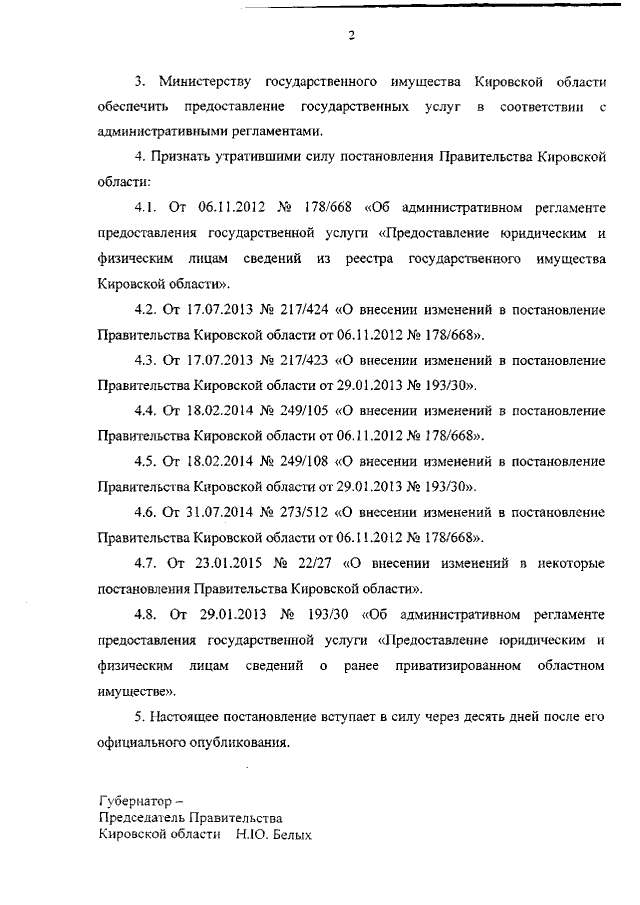 2

3. Министерству государственного имущества Кировской области обеспечить предоставление государственных услуг в соответствии с административными регламентами.

4. Признать утратившими силу постановления Правительства Кировской области:

4.1. От 06.11.2012 № 178/668 «Об административном регламенте предоставления государственной услуги «Предоставление юридическим и физическим лицам сведений из реестра государственного имущества Кировской области».

4.2. От 17.07.2013 № 217/424 «О внесении изменений в постановление Правительства Кировской области от 06.11.2012 № 178/668».

4.3. От 17.07.2013 № 217/423 «О внесении изменений в постановление Правительства Кировской области от 29.01.2013 № 193/30».

4.4. От 18.02.2014 № 249/105 «О внесении изменений в постановление Правительства Кировской области от 06.11.2012 № 178/668».

4.5. От 18.02.2014 № 249/108 «О внесении изменений в постановление Правительства Кировской области от 29.01.2013 № 193/30».

4.6. От 31.07.2014 № 273/512 «О внесении изменений в постановление Правительства Кировской области от 06.11.2012 № 178/668».

4.7. От 23.01.2015 № 22/27 «О внесении изменений в некоторые постановления Правительства Кировской области».

4.8. От 29.01.2013 № 193/30 «Об административном регламенте предоставления государственной услуги «Предоставление юридическим и физическим лицам сведений о ранее приватизированном областном имуществе».

5. Настоящее постановление вступает в силу через десять дней после его официального опубликования.

Губернатор –
Председатель Правительства
Кировской области Н.Ю. Белых